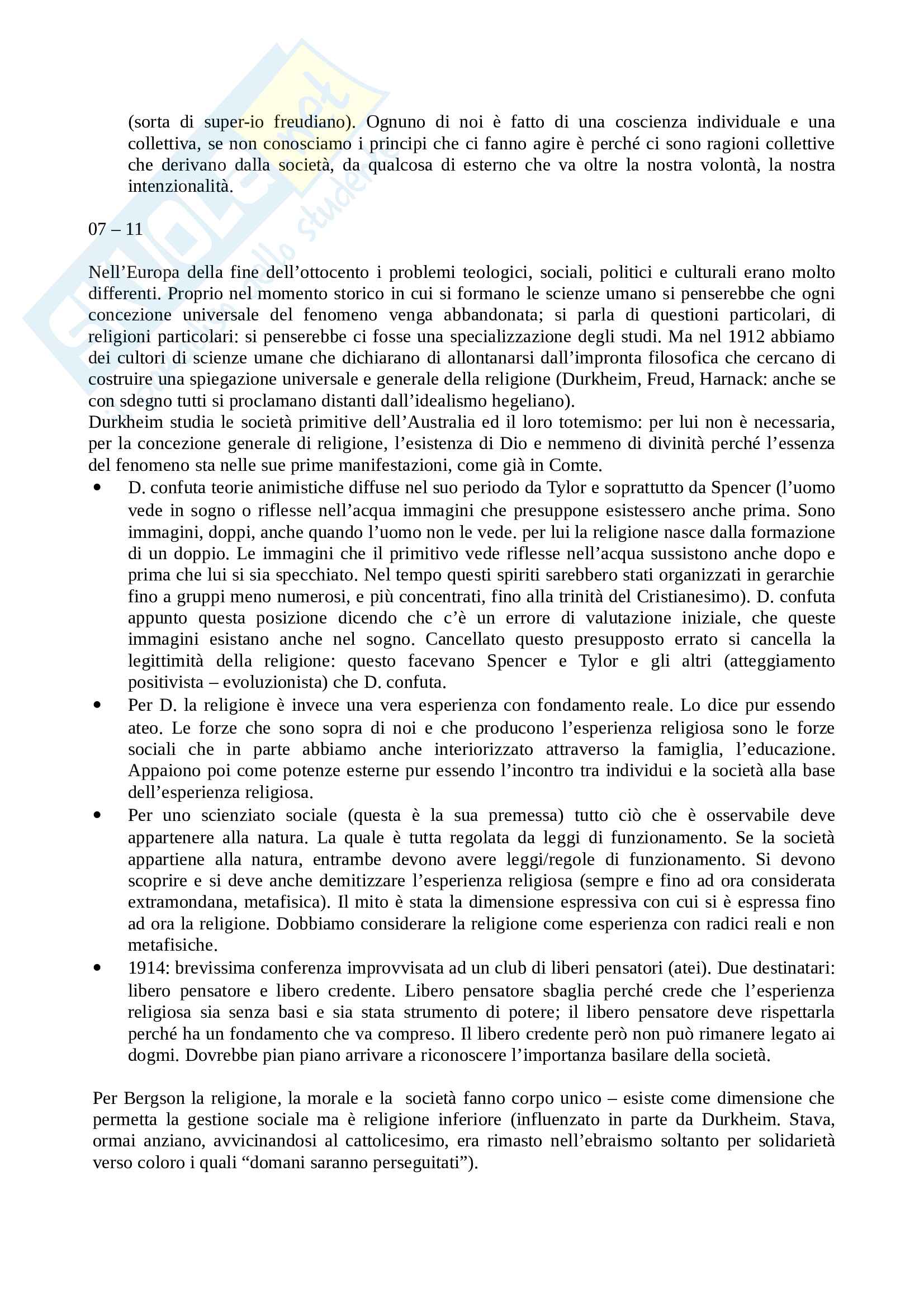 (sorta di super-io freudiano). Ognuno di noi è fatto di una coscienza individuale e una collettiva, se non conosciamo i principi che ci fanno agire è perché ci sono ragioni collettive che derivano dalla società, da qualcosa di esterno che va oltre la nostra volontà, la nostra intenzionalità.

07 – 11

Nell'Europa della fine dell'ottocento i problemi teologici, sociali, politici e culturali erano molto differenti. Proprio nel momento storico in cui si formano le scienze umano si penserebbe che ogni concezione universale del fenomeno venga abbandonata; si parla di questioni particolari, di religioni particolari: si penserebbe ci fosse una specializzazione degli studi. Ma nel 1912 abbiamo dei cultori di scienze umane che dichiarano di allontanarsi dall'impronta filosofica che cercano di costruire una spiegazione universale e generale della religione (Durkheim, Freud, Harnack: anche se con sdegno tutti si proclamano distanti dall'idealismo hegeliano).
Durkheim studia le società primitive dell'Australia ed il loro totemismo: per lui non è necessaria, per la concezione generale di religione, l'esistenza di Dio e nemmeno di divinità perché l'essenza del fenomeno sta nelle sue prime manifestazioni, come già in Comte.

• D. confuta teorie animistiche diffuse nel suo periodo da Tylor e soprattutto da Spencer (l'uomo vede in sogno o riflesse nell'acqua immagini che presuppone esistessero anche prima. Sono immagini, doppi, anche quando l'uomo non le vede. per lui la religione nasce dalla formazione di un doppio. Le immagini che il primitivo vede riflesse nell'acqua sussistono anche dopo e prima che lui si sia specchiato. Nel tempo questi spiriti sarebbero stati organizzati in gerarchie fino a gruppi meno numerosi, e più concentrati, fino alla trinità del Cristianesimo). D. confuta appunto questa posizione dicendo che c'è un errore di valutazione iniziale, che queste immagini esistano anche nel sogno. Cancellato questo presupposto errato si cancella la legittimità della religione: questo facevano Spencer e Tylor e gli altri (atteggiamento positivista – evoluzionista) che D. confuta.
• Per D. la religione è invece una vera esperienza con fondamento reale. Lo dice pur essendo ateo. Le forze che sono sopra di noi e che producono l'esperienza religiosa sono le forze sociali che in parte abbiamo anche interiorizzato attraverso la famiglia, l'educazione. Appaiono poi come potenze esterne pur essendo l'incontro tra individui e la società alla base dell'esperienza religiosa.
• Per uno scienziato sociale (questa è la sua premessa) tutto ciò che è osservabile deve appartenere alla natura. La quale è tutta regolata da leggi di funzionamento. Se la società appartiene alla natura, entrambe devono avere leggi/regole di funzionamento. Si devono scoprire e si deve anche demitizzare l'esperienza religiosa (sempre e fino ad ora considerata extramondana, metafisica). Il mito è stata la dimensione espressiva con cui si è espressa fino ad ora la religione. Dobbiamo considerare la religione come esperienza con radici reali e non metafisiche.
• 1914: brevissima conferenza improvvisata ad un club di liberi pensatori (atei). Due destinatari: libero pensatore e libero credente. Libero pensatore sbaglia perché crede che l'esperienza religiosa sia senza basi e sia stata strumento di potere; il libero pensatore deve rispettarla perché ha un fondamento che va compreso. Il libero credente però non può rimanere legato ai dogmi. Dovrebbe pian piano arrivare a riconoscere l'importanza basilare della società.

Per Bergson la religione, la morale e la società fanno corpo unico – esiste come dimensione che permetta la gestione sociale ma è religione inferiore (influenzato in parte da Durkheim. Stava, ormai anziano, avvicinandosi al cattolicesimo, era rimasto nell'ebraismo soltanto per solidarietà verso coloro i quali "domani saranno perseguitati").